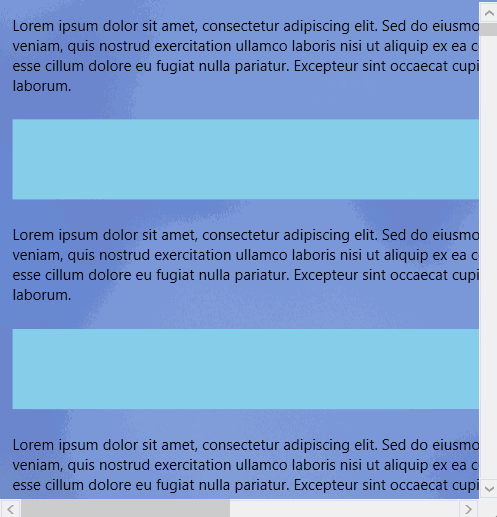 Lorem ipsum dolor sit amet, consectetur adipiscing elit. Sed do eiusmo veniam, quis nostrud exercitation ullamco laboris nisi ut aliquip ex ea c esse cillum dolore eu fugiat nulla pariatur. Excepteur sint occaecat cupi laborum.

Lorem ipsum dolor sit amet, consectetur adipiscing elit. Sed do eiusmo veniam, quis nostrud exercitation ullamco laboris nisi ut aliquip ex ea c esse cillum dolore eu fugiat nulla pariatur. Excepteur sint occaecat cupi laborum.

Lorem ipsum dolor sit amet, consectetur adipiscing elit. Sed do eiusmo veniam, quis nostrud exercitation ullamco laboris nisi ut aliquip ex ea c esse cillum dolore eu fugiat nulla pariatur. Excepteur sint occaecat cupi